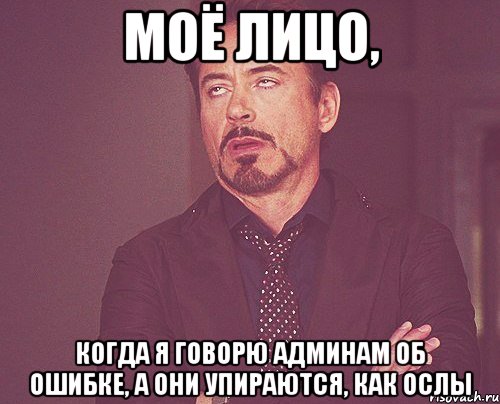 МОЁ ЛИЦО,

КОГДА Я ГОВОРЮ АДМИНАМ ОБ ОШИБКЕ, А ОНИ УПИРАЮТСЯ, КАК ОСЛЫ

risovach.ru